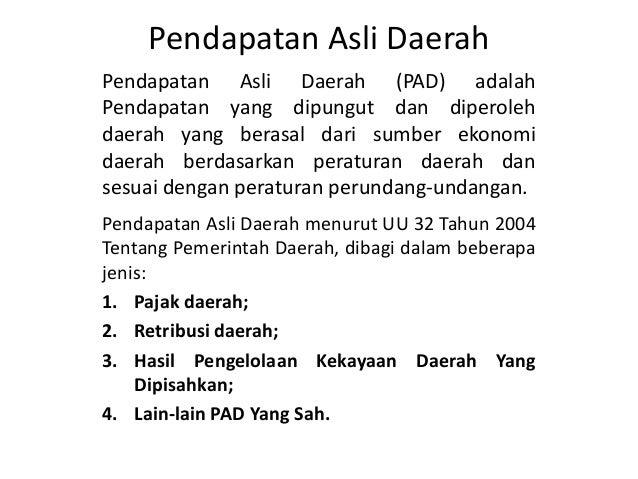 Pendapatan Asli Daerah

Pendapatan Asli Daerah (PAD) adalah Pendapatan yang dipungut dan diperoleh daerah yang berasal dari sumber ekonomi daerah berdasarkan peraturan daerah dan sesuai dengan peraturan perundang-undangan.

Pendapatan Asli Daerah menurut UU 32 Tahun 2004 Tentang Pemerintah Daerah, dibagi dalam beberapa jenis:

1. Pajak daerah;
2. Retribusi daerah;
3. Hasil Pengelolaan Kekayaan Daerah Yang Dipisahkan;
4. Lain-lain PAD Yang Sah.